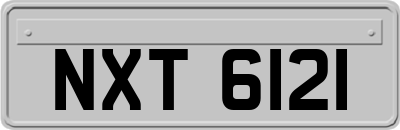 NXT 6121